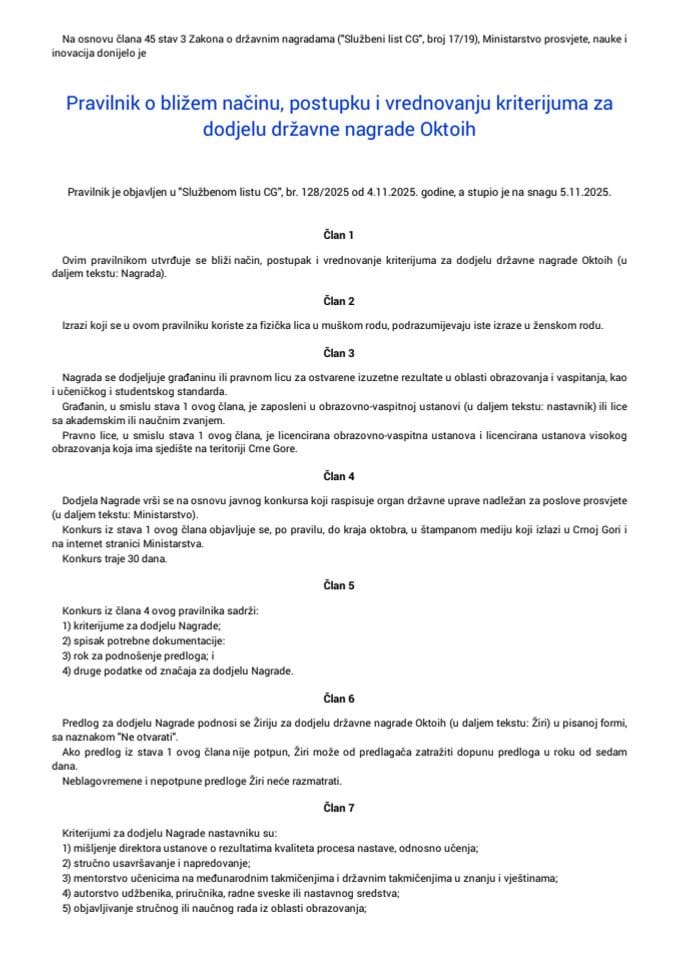 Na osnovu člana 45 stav 3 Zakona o državnim nagradama ("Službeni list CG", broj 17/19), Ministarstvo prosvjete, nauke i inovacija donijelo je

Pravilnik o bližem načinu, postupku i vrednovanju kriterijuma za dodjelu državne nagrade Oktoih

Pravilnik je objavljen u "Službenom listu CG", br. 128/2025 od 4.11.2025. godine, a stupio je na snagu 5.11.2025.

Član 1

Ovim pravilnikom utvrđuje se bliži način, postupak i vrednovanje kriterijuma za dodjelu državne nagrade Oktoih (u daljem tekstu: Nagrada).

Član 2

Izrazi koji se u ovom pravilniku koriste za fizička lica u muškom rodu, podrazumijevaju iste izraze u ženskom rodu.

Član 3

Nagrada se dodjeljuje građaninu ili pravnom licu za ostvarene izuzetne rezultate u oblasti obrazovanja i vaspitanja, kao i učeničkog i studentskog standarda.
Građanin, u smislu stava 1 ovog člana, je zaposleni u obrazovno-vaspitnoj ustanovi (u daljem tekstu: nastavnik) ili lice sa akademskim ili naučnim zvanjem.
Pravno lice, u smislu stava 1 ovog člana, je licencirana obrazovno-vaspitna ustanova i licencirana ustanova visokog obrazovanja koja ima sjedište na teritoriji Crne Gore.

Član 4

Dodjela Nagrade vrši se na osnovu javnog konkursa koji raspisuje organ državne uprave nadležan za poslove prosvjete (u daljem tekstu: Ministarstvo).
Konkurs iz stava 1 ovog člana objavljuje se, po pravilu, do kraja oktobra, u štampanom mediju koji izlazi u Crnoj Gori i na internet stranici Ministarstva.
Konkurs traje 30 dana.

Član 5

Konkurs iz člana 4 ovog pravilnika sadrži:
1) kriterijume za dodjelu Nagrade;
2) spisak potrebne dokumentacije:
3) rok za podnošenje predloga; i
4) druge podatke od značaja za dodjelu Nagrade.

Član 6

Predlog za dodjelu Nagrade podnosi se Žiriju za dodjelu državne nagrade Oktoih (u daljem tekstu: Žiri) u pisanoj formi, sa naznakom "Ne otvarati".
Ako predlog iz stava 1 ovog člana nije potpun, Žiri može od predlagača zatražiti dopunu predloga u roku od sedam dana.
Neblagovremene i nepotpune predloge Žiri neće razmatrati.

Član 7

Kriterijumi za dodjelu Nagrade nastavniku su:
1) mišljenje direktora ustanove o rezultatima kvaliteta procesa nastave, odnosno učenja;
2) stručno usavršavanje i napredovanje;
3) mentorstvo učenicima na međunarodnim takmičenjima i državnim takmičenjima u znanju i vještinama;
4) autorstvo udžbenika, priručnika, radne sveske ili nastavnog sredstva;
5) objavljivanje stručnog ili naučnog rada iz oblasti obrazovanja;